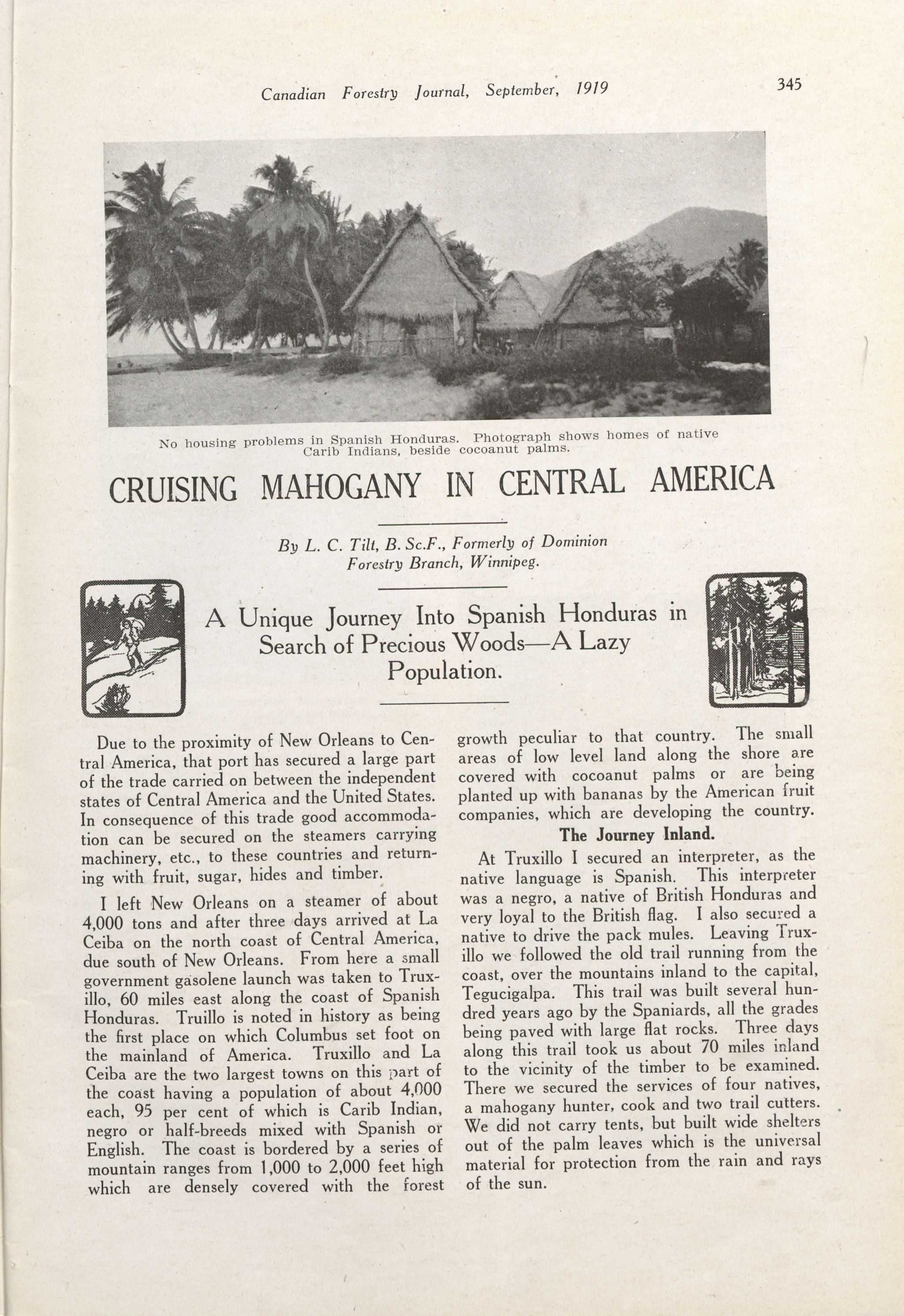 Canadian Forestry Journal, September, 1919

345

No housing problems in Spanish Honduras. Photograph shows homes of native Carib Indians, beside cocoanut palms.

CRUISING MAHOGANY IN CENTRAL AMERICA

By L. C. Tilt, B. Sc.F., Formerly of Dominion Forestry Branch, Winnipeg.

A Unique Journey Into Spanish Honduras in Search of Precious Woods—A Lazy Population.

Due to the proximity of New Orleans to Central America, that port has secured a large part of the trade carried on between the independent states of Central America and the United States. In consequence of this trade good accommodation can be secured on the steamers carrying machinery, etc., to these countries and returning with fruit, sugar, hides and timber.

I left New Orleans on a steamer of about 4,000 tons and after three days arrived at La Ceiba on the north coast of Central America, due south of New Orleans. From here a small government gasolene launch was taken to Truxillo, 60 miles east along the coast of Spanish Honduras. Truillo is noted in history as being the first place on which Columbus set foot on the mainland of America. Truxillo and La Ceiba are the two largest towns on this part of the coast having a population of about 4,000 each, 95 per cent of which is Carib Indian, negro or half-breeds mixed with Spanish or English. The coast is bordered by a series of mountain ranges from 1,000 to 2,000 feet high which are densely covered with the forest growth peculiar to that country. The small areas of low level land along the shore are covered with cocoanut palms or are being planted up with bananas by the American fruit companies, which are developing the country.

The Journey Inland.

At Truxillo I secured an interpreter, as the native language is Spanish. This interpreter was a negro, a native of British Honduras and very loyal to the British flag. I also secured a native to drive the pack mules. Leaving Truxillo we followed the old trail running from the coast, over the mountains inland to the capital, Tegucigalpa. This trail was built several hundred years ago by the Spaniards, all the grades being paved with large flat rocks. Three days along this trail took us about 70 miles inland to the vicinity of the timber to be examined. There we secured the services of four natives, a mahogany hunter, cook and two trail cutters. We did not carry tents, but built wide shelters out of the palm leaves which is the universal material for protection from the rain and rays of the sun.